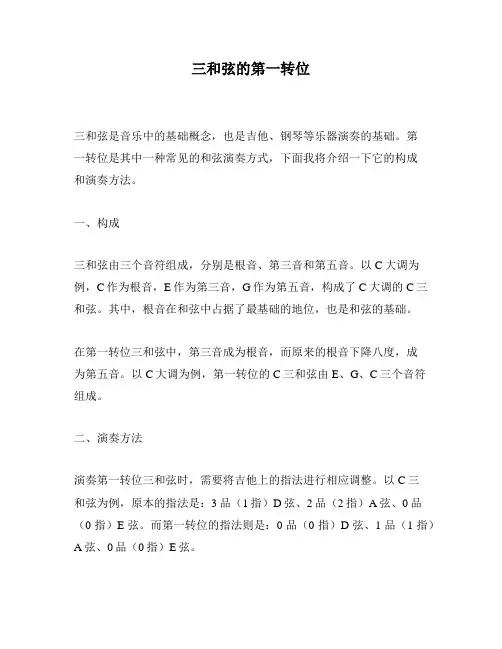 三和弦的第一转位

三和弦是音乐中的基础概念，也是吉他、钢琴等乐器演奏的基础。第一转位是其中一种常见的和弦演奏方式，下面我将介绍一下它的构成和演奏方法。

一、构成

三和弦由三个音符组成，分别是根音、第三音和第五音。以 C 大调为例，C 作为根音，E 作为第三音，G 作为第五音，构成了 C 大调的 C 三和弦。其中，根音在和弦中占据了最基础的地位，也是和弦的基础。

在第一转位三和弦中，第三音成为根音，而原来的根音下降八度，成为第五音。以 C 大调为例，第一转位的 C 三和弦由 E、G、C 三个音符组成。

二、演奏方法

演奏第一转位三和弦时，需要将吉他上的指法进行相应调整。以 C 三和弦为例，原本的指法是：3 品（1 指）D 弦、2 品（2 指）A 弦、0 品（0 指）E 弦。而第一转位的指法则是：0 品（0 指）D 弦、1 品（1 指）A 弦、0 品（0 指）E 弦。